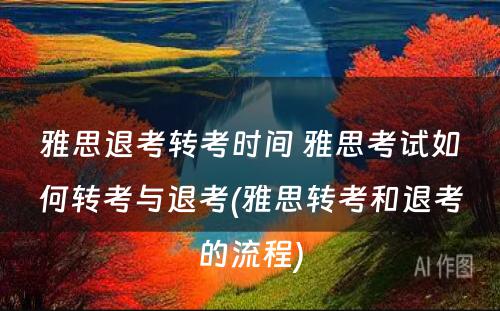 雅思退考转考时间 雅思考试如何转考与退考(雅思转考和退考的流程)

AI 作图